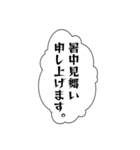 暑中見舞い
申し上げます。